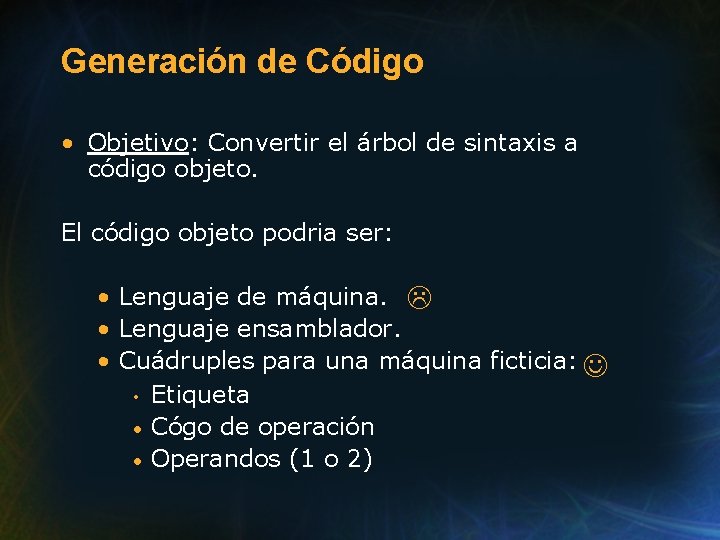 Generación de Código

• Objetivo: Convertir el árbol de sintaxis a código objeto.

El código objeto podria ser:

• Lenguaje de máquina. ☹
• Lenguaje ensamblador.
• Cuádruples para una máquina ficticia: ☺
  • Etiqueta
  • Cógo de operación
  • Operandos (1 o 2)